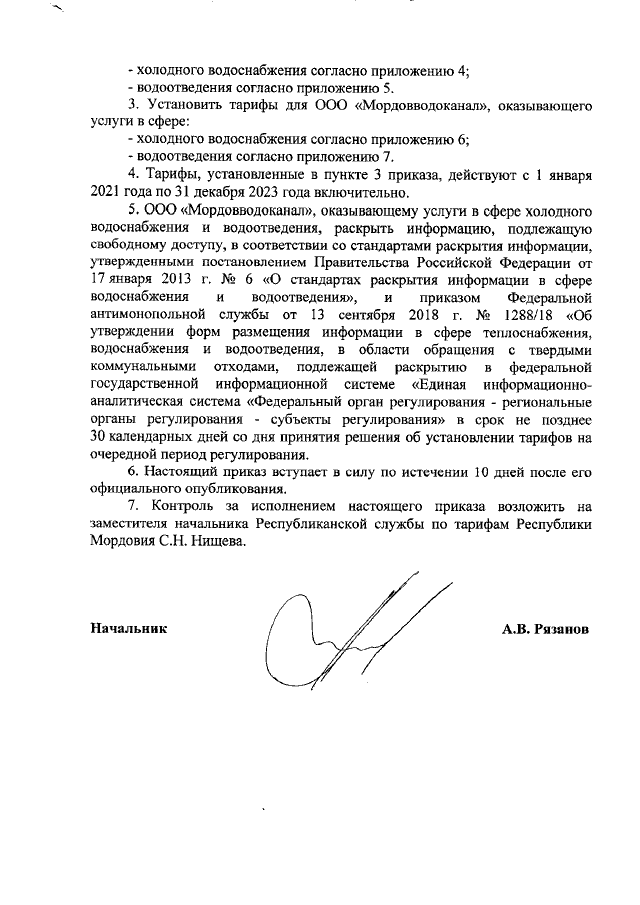 - холодного водоснабжения согласно приложению 4;
- водоотведения согласно приложению 5.

3. Установить тарифы для ООО «Мордовводоканал», оказывающего услуги в сфере:
- холодного водоснабжения согласно приложению 6;
- водоотведения согласно приложению 7.

4. Тарифы, установленные в пункте 3 приказа, действуют с 1 января 2021 года по 31 декабря 2023 года включительно.

5. ООО «Мордовводоканал», оказывающему услуги в сфере холодного водоснабжения и водоотведения, раскрыть информацию, подлежащую свободному доступу, в соответствии со стандартами раскрытия информации, утвержденными постановлением Правительства Российской Федерации от 17 января 2013 г. № 6 «О стандартах раскрытия информации в сфере водоснабжения и водоотведения», и приказом Федеральной антимонопольной службы от 13 сентября 2018 г. № 1288/18 «Об утверждении форм размещения информации в сфере теплоснабжения, водоснабжения и водоотведения, в области обращения с твердыми коммунальными отходами, подлежащей раскрытию в федеральной государственной информационной системе «Единая информационно-аналитическая система «Федеральный орган регулирования - региональные органы регулирования - субъекты регулирования» в срок не позднее 30 календарных дней со дня принятия решения об установлении тарифов на очередной период регулирования.

6. Настоящий приказ вступает в силу по истечении 10 дней после его официального опубликования.

7. Контроль за исполнением настоящего приказа возложить на заместителя начальника Республиканской службы по тарифам Республики Мордовия С.Н. Нищева.

Начальник А.В. Рязанов